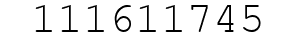 111611745